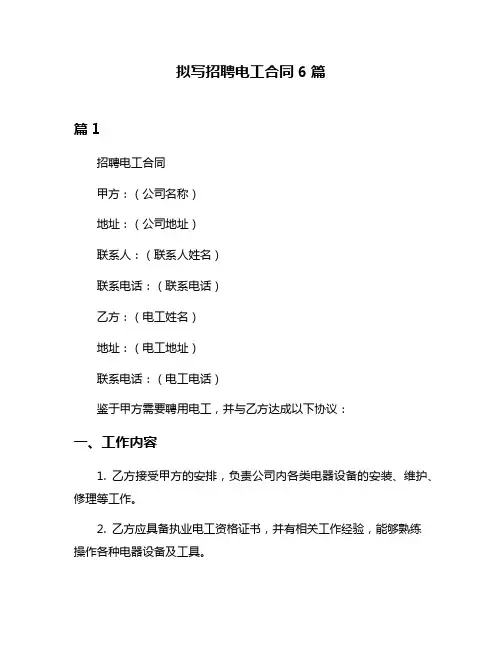 拟写招聘电工合同 6 篇

篇 1

招聘电工合同

甲方：（公司名称）

地址：（公司地址）

联系人：（联系人姓名）

联系电话：（联系电话）

乙方：（电工姓名）

地址：（电工地址）

联系电话：（电工电话）

鉴于甲方需要聘用电工，并与乙方达成以下协议：

一、工作内容

1. 乙方接受甲方的安排，负责公司内各类电器设备的安装、维护、修理等工作。

2. 乙方应具备执业电工资格证书，并有相关工作经验，能够熟练操作各种电器设备及工具。